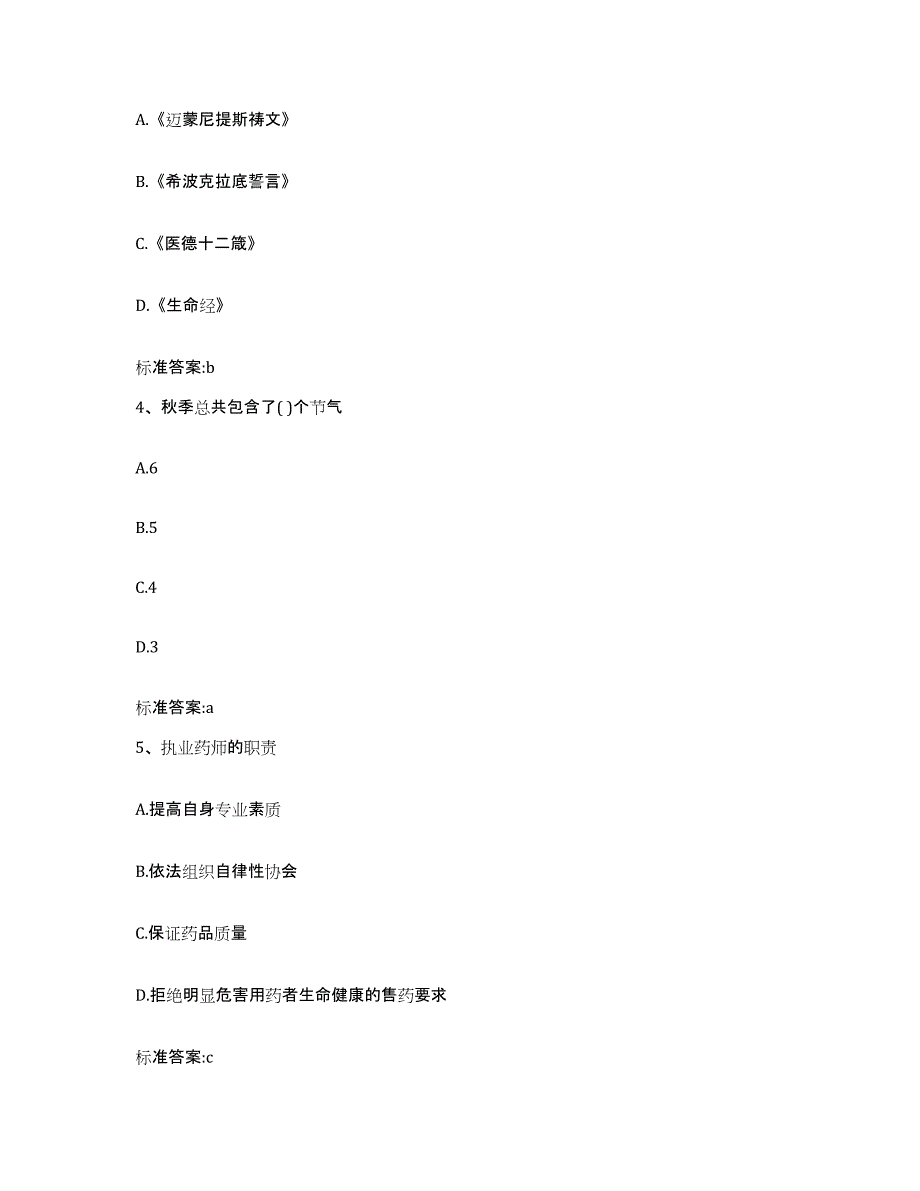 A.《迈蒙尼提斯祷文》

B.《希波克拉底誓言》

C.《医德十二箴》

D.《生命经》

标准答案:b

4、秋季总共包含了( )个节气

A.6

B.5

C.4

D.3

标准答案:a

5、执业药师的职责

A.提高自身专业素质

B.依法组织自律性协会

C.保证药品质量

D.拒绝明显危害用药者生命健康的售药要求

标准答案:c